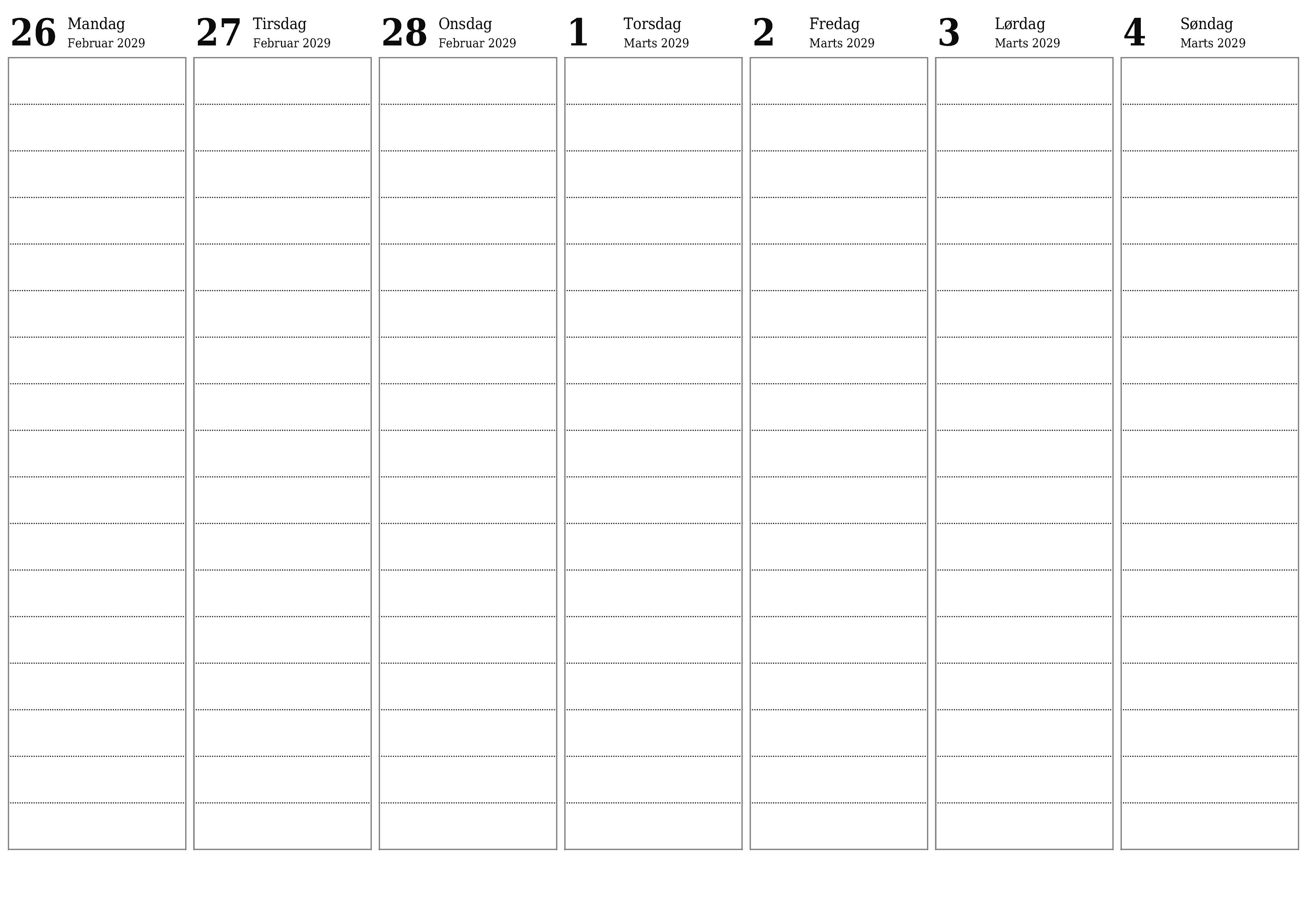 26 Mandag Februar 2029

27 Tirsdag Februar 2029

28 Onsdag Februar 2029

1 Torsdag Marts 2029

2 Fredag Marts 2029

3 Lørdag Marts 2029

4 Søndag Marts 2029